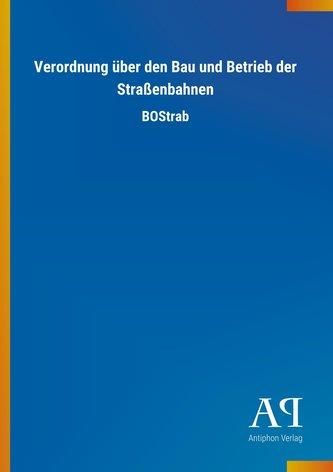 Verordnung über den Bau und Betrieb der Straßenbahnen

BOStrab

AP

Antiphon Verlag